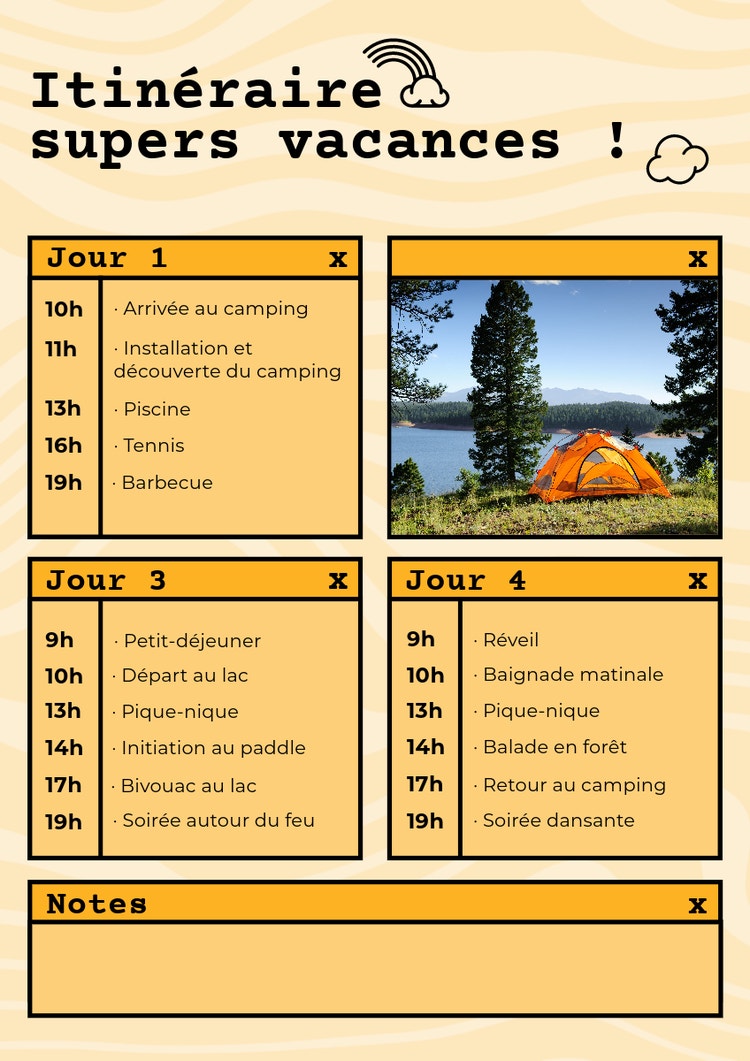 Itinéraire supers vacances !

Jour 1
x

10h
· Arrivée au camping
11h
· Installation et découverte du camping
13h
· Piscine
16h
· Tennis
19h
· Barbecue

x

Jour 3
x

9h
· Petit-déjeuner
10h
· Départ au lac
13h
· Pique-nique
14h
· Initiation au paddle
17h
· Bivouac au lac
19h
· Soirée autour du feu

Jour 4
x

9h
· Réveil
10h
· Baignade matinale
13h
· Pique-nique
14h
· Balade en forêt
17h
· Retour au camping
19h
· Soirée dansante

Notes
x